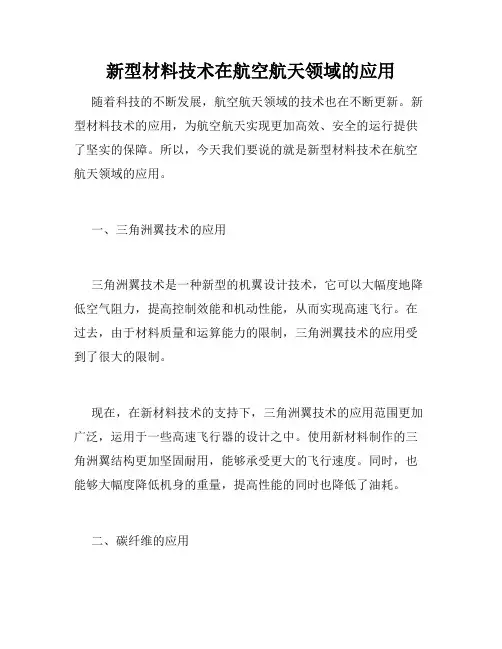 新型材料技术在航空航天领域的应用

随着科技的不断发展，航空航天领域的技术也在不断更新。新型材料技术的应用，为航空航天实现更加高效、安全的运行提供了坚实的保障。所以，今天我们要说的就是新型材料技术在航空航天领域的应用。

一、三角洲翼技术的应用

三角洲翼技术是一种新型的机翼设计技术，它可以大幅度地降低空气阻力，提高控制效能和机动性能，从而实现高速飞行。在过去，由于材料质量和运算能力的限制，三角洲翼技术的应用受到了很大的限制。

现在，在新材料技术的支持下，三角洲翼技术的应用范围更加广泛，运用于一些高速飞行器的设计之中。使用新材料制作的三角洲翼结构更加坚固耐用，能够承受更大的飞行速度。同时，也能够大幅度降低机身的重量，提高性能的同时也降低了油耗。

二、碳纤维的应用